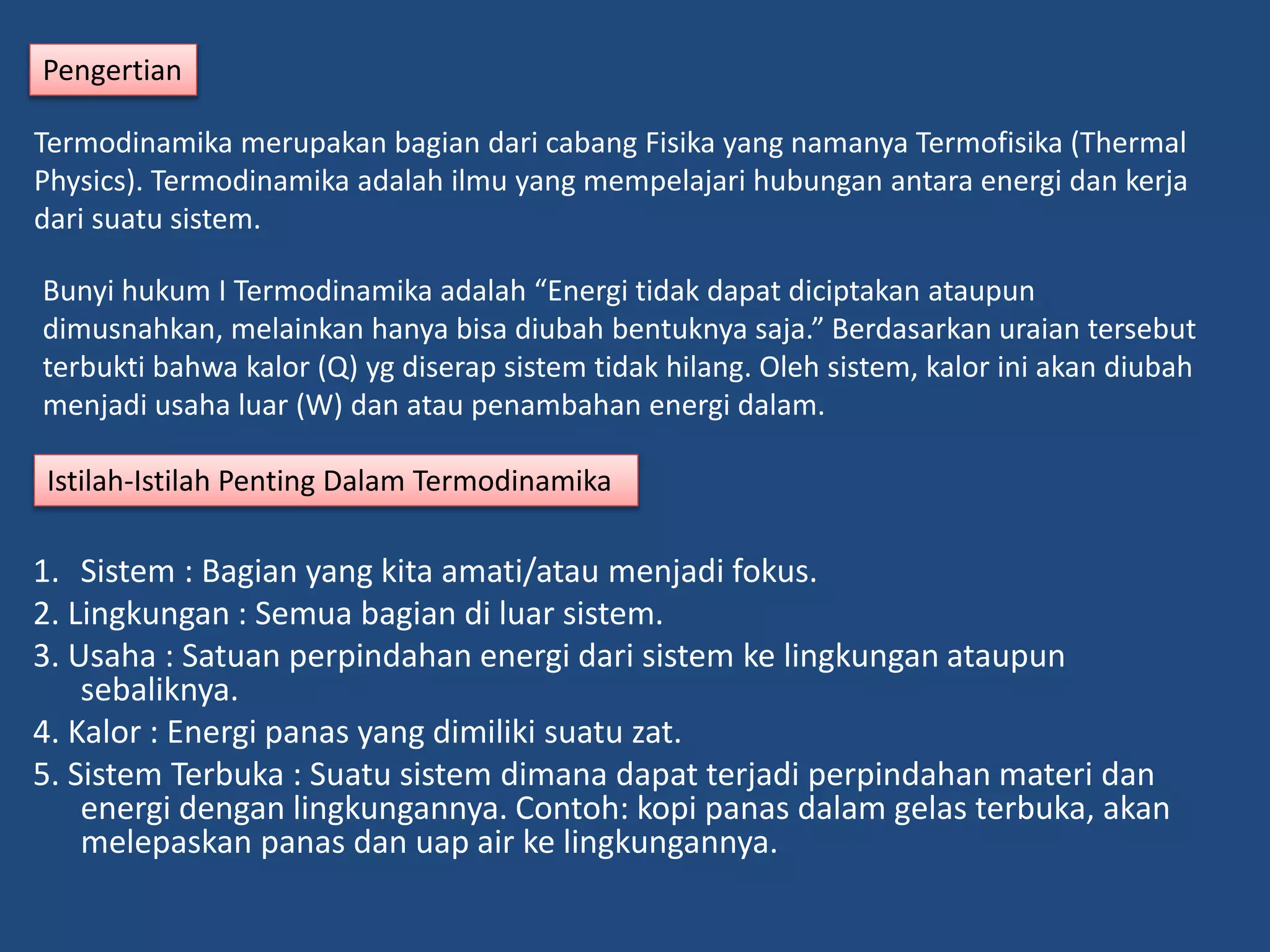 Pengertian

Termodinamika merupakan bagian dari cabang Fisika yang namanya Termofisika (Thermal Physics). Termodinamika adalah ilmu yang mempelajari hubungan antara energi dan kerja dari suatu sistem.

Bunyi hukum I Termodinamika adalah “Energi tidak dapat diciptakan ataupun dimusnahkan, melainkan hanya bisa diubah bentuknya saja.” Berdasarkan uraian tersebut terbukti bahwa kalor (Q) yg diserap sistem tidak hilang. Oleh sistem, kalor ini akan diubah menjadi usaha luar (W) dan atau penambahan energi dalam.

Istilah-Istilah Penting Dalam Termodinamika

1. Sistem : Bagian yang kita amati/atau menjadi fokus.
2. Lingkungan : Semua bagian di luar sistem.
3. Usaha : Satuan perpindahan energi dari sistem ke lingkungan ataupun sebaliknya.
4. Kalor : Energi panas yang dimiliki suatu zat.
5. Sistem Terbuka : Suatu sistem dimana dapat terjadi perpindahan materi dan energi dengan lingkungannya. Contoh: kopi panas dalam gelas terbuka, akan melepaskan panas dan uap air ke lingkungannya.